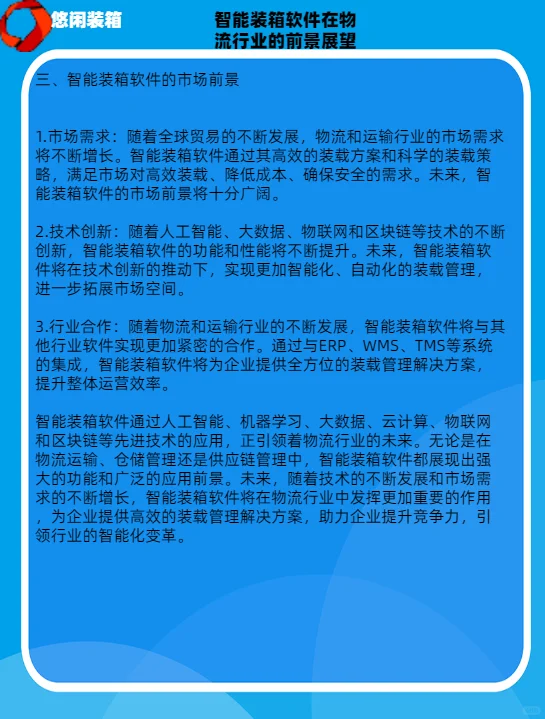 悠闲装箱

智能装箱软件在物流行业的前景展望

三、智能装箱软件的市场前景

1.市场需求：随着全球贸易的不断发展，物流和运输行业的市场需求将不断增长。智能装箱软件通过其高效的装载方案和科学的装载策略，满足市场对高效装载、降低成本、确保安全的需求。未来，智能装箱软件的市场前景将十分广阔。

2.技术创新：随着人工智能、大数据、物联网和区块链等技术的不断创新，智能装箱软件的功能和性能将不断提升。未来，智能装箱软件将在技术创新的推动下，实现更加智能化、自动化的装载管理，进一步拓展市场空间。

3.行业合作：随着物流和运输行业的不断发展，智能装箱软件将与其他行业软件实现更加紧密的合作。通过与ERP、WMS、TMS等系统的集成，智能装箱软件将为企业提供全方位的装载管理解决方案，提升整体运营效率。

智能装箱软件通过人工智能、机器学习、大数据、云计算、物联网和区块链等先进技术的应用，正引领着物流行业的未来。无论是在物流运输、仓储管理还是供应链管理中，智能装箱软件都展现出强大的功能和广泛的应用前景。未来，随着技术的不断发展和市场需求的不断增长，智能装箱软件将在物流行业中发挥更加重要的作用，为企业提供高效的装载管理解决方案，助力企业提升竞争力，引领行业的智能化变革。